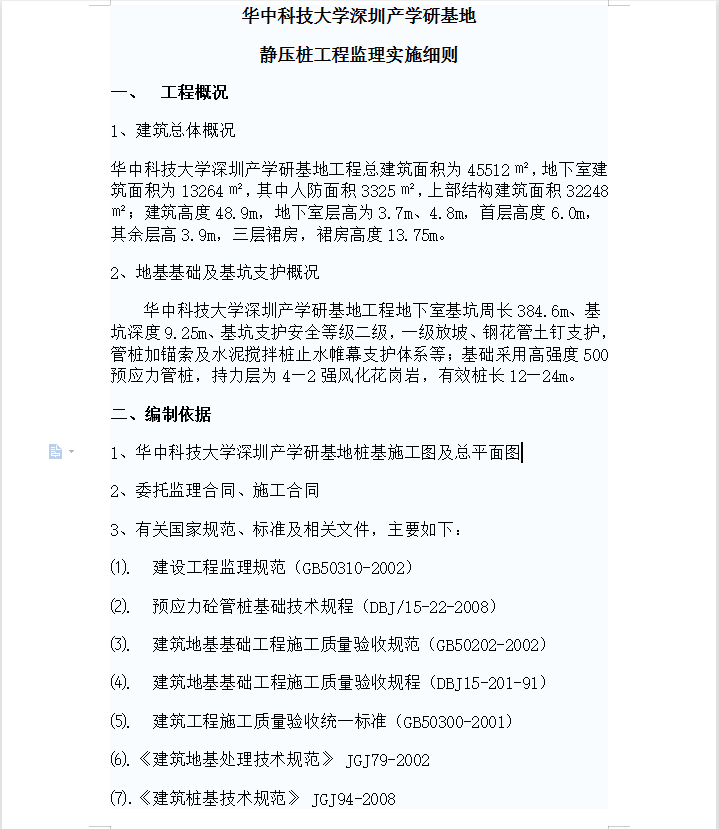 华中科技大学深圳产学研基地

静压桩工程监理实施细则

一、 工程概况

1、建筑总体概况

华中科技大学深圳产学研基地工程总建筑面积为 45512 ㎡，地下室建筑面积为 13264 ㎡，其中人防面积 3325 ㎡，上部结构建筑面积 32248 ㎡；建筑高度 48.9m，地下室层高为 3.7m、4.8m，首层高度 6.0m，其余层高 3.9m，三层裙房，裙房高度 13.75m。

2、地基基础及基坑支护概况

华中科技大学深圳产学研基地工程地下室基坑周长 384.6m、基坑深度 9.25m、基坑支护安全等级二级，一级放坡、钢花管土钉支护，管桩加锚索及水泥搅拌桩止水帷幕支护体系等；基础采用高强度 500 预应力管桩，持力层为 4—2 强风化花岗岩，有效桩长 12—24m。

二、编制依据

1、华中科技大学深圳产学研基地桩基施工图及总平面图

2、委托监理合同、施工合同

3、有关国家规范、标准及相关文件，主要如下：

⑴. 建设工程监理规范（GB50310-2002）

⑵. 预应力砼管桩基础技术规程（DBJ/15-22-2008）

⑶. 建筑地基基础工程施工质量验收规范（GB50202-2002）

⑷. 建筑地基基础工程施工质量验收规程（DBJ15-201-91）

⑸. 建筑工程施工质量验收统一标准（GB50300-2001）

⑹.《建筑地基处理技术规范》 JGJ79-2002

⑺.《建筑桩基技术规范》 JGJ94-2008